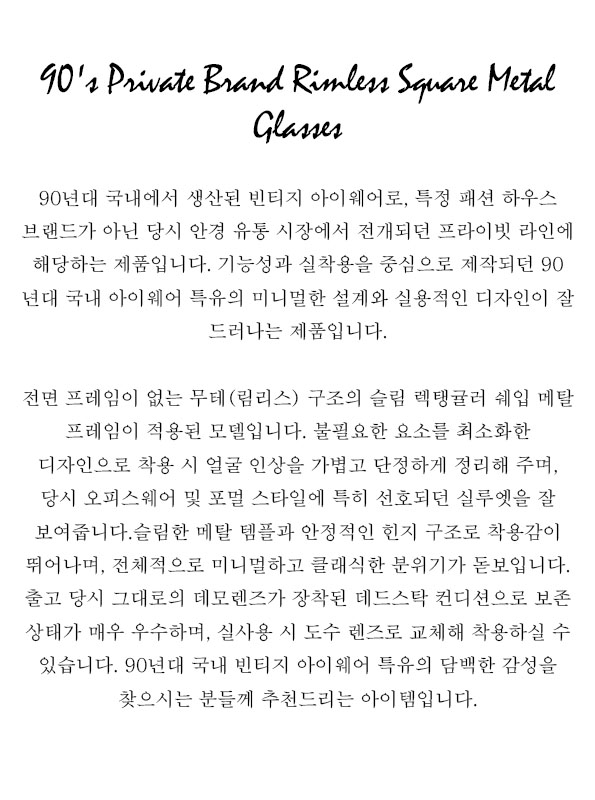 90's Private Brand Rimless Square Metal Glasses

90년대 국내에서 생산된 빈티지 아이웨어로, 특정 패션 하우스 브랜드가 아닌 당시 안경 유통 시장에서 전개되던 프라이빗 라인에 해당하는 제품입니다. 기능성과 실착용을 중심으로 제작되던 90년대 국내 아이웨어 특유의 미니멀한 설계와 실용적인 디자인이 잘 드러나는 제품입니다.

전면 프레임이 없는 무테(림리스) 구조의 슬림 렉탱귤러 쉐입 메탈 프레임이 적용된 모델입니다. 불필요한 요소를 최소화한 디자인으로 착용 시 얼굴 인상을 가볍고 단정하게 정리해 주며, 당시 오피스웨어 및 포멀 스타일에 특히 선호되던 실루엣을 잘 보여줍니다.슬림한 메탈 템플과 안정적인 힌지 구조로 착용감이 뛰어나며, 전체적으로 미니멀하고 클래식한 분위기가 돋보입니다. 출고 당시 그대로의 데모렌즈가 장착된 데드스탁 컨디션으로 보존 상태가 매우 우수하며, 실사용 시 도수 렌즈로 교체해 착용하실 수 있습니다. 90년대 국내 빈티지 아이웨어 특유의 담백한 감성을 찾으시는 분들께 추천드리는 아이템입니다.